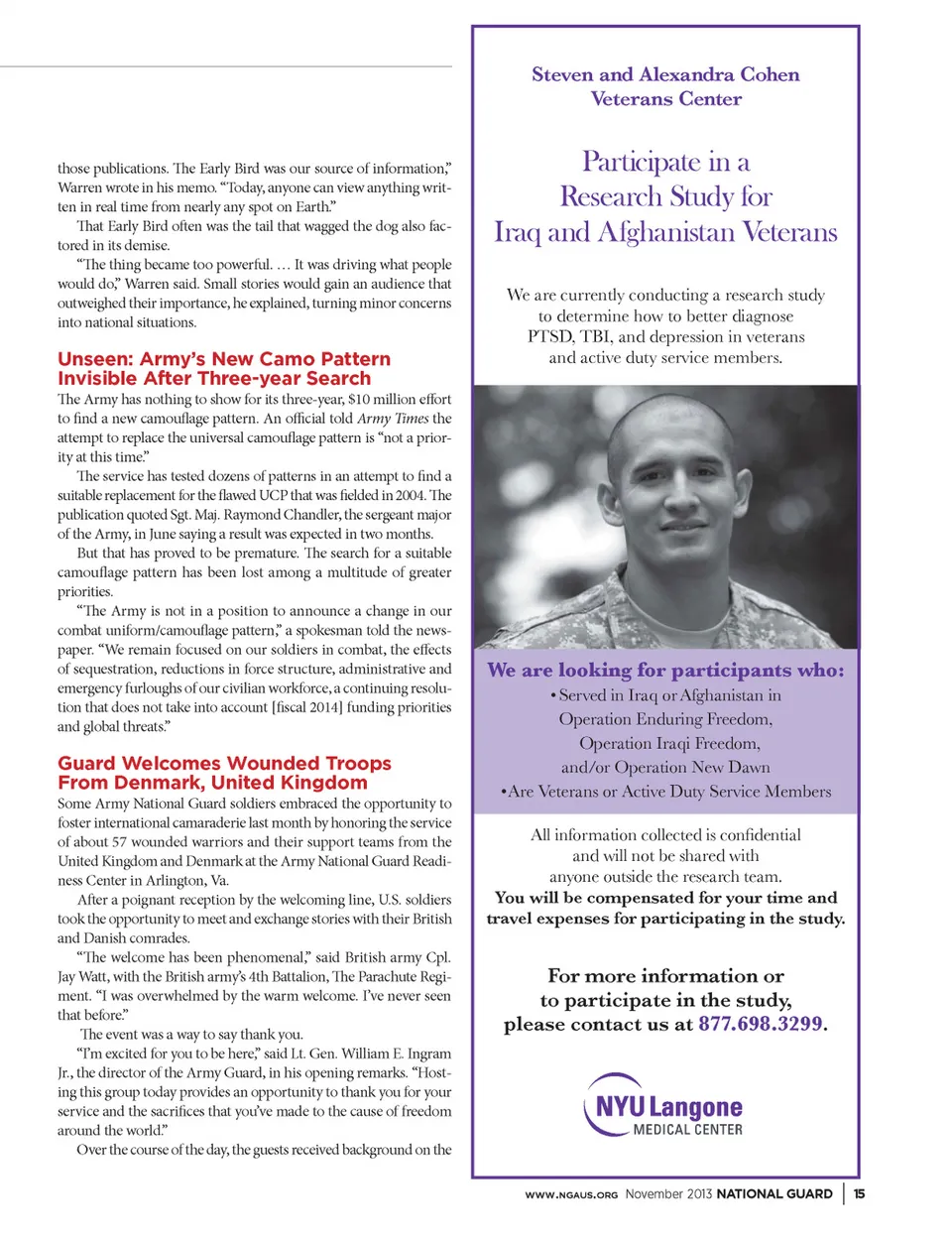 those publications. The Early Bird was our source of information," Warren wrote in his memo. "Today, anyone can view anything written in real time from nearly any spot on Earth."

That Early Bird often was the tail that wagged the dog also factored in its demise.

"The thing became too powerful. … It was driving what people would do," Warren said. Small stories would gain an audience that outweighed their importance, he explained, turning minor concerns into national situations.

Unseen: Army's New Camo Pattern Invisible After Three-year Search

The Army has nothing to show for its three-year, $10 million effort to find a new camouflage pattern. An official told Army Times the attempt to replace the universal camouflage pattern is "not a priority at this time."

The service has tested dozens of patterns in an attempt to find a suitable replacement for the flawed UCP that was fielded in 2004. The publication quoted Sgt. Maj. Raymond Chandler, the sergeant major of the Army, in June saying a result was expected in two months.

But that has proved to be premature. The search for a suitable camouflage pattern has been lost among a multitude of greater priorities.

"The Army is not in a position to announce a change in our combat uniform/camouflage pattern," a spokesman told the newspaper. "We remain focused on our soldiers in combat, the effects of sequestration, reductions in force structure, administrative and emergency furloughs of our civilian workforce, a continuing resolution that does not take into account [fiscal 2014] funding priorities and global threats."

Guard Welcomes Wounded Troops From Denmark, United Kingdom

Some Army National Guard soldiers embraced the opportunity to foster international camaraderie last month by honoring the service of about 57 wounded warriors and their support teams from the United Kingdom and Denmark at the Army National Guard Readiness Center in Arlington, Va.

After a poignant reception by the welcoming line, U.S. soldiers took the opportunity to meet and exchange stories with their British and Danish comrades.

"The welcome has been phenomenal," said British army Cpl. Jay Watt, with the British army's 4th Battalion, The Parachute Regiment. "I was overwhelmed by the warm welcome. I've never seen that before."

The event was a way to say thank you.

"I'm excited for you to be here," said Lt. Gen. William E. Ingram Jr., the director of the Army Guard, in his opening remarks. "Hosting this group today provides an opportunity to thank you for your service and the sacrifices that you've made to the cause of freedom around the world."

Over the course of the day, the guests received background on the

Steven and Alexandra Cohen Veterans Center

Participate in a Research Study for Iraq and Afghanistan Veterans

We are currently conducting a research study to determine how to better diagnose PTSD, TBI, and depression in veterans and active duty service members.

We are looking for participants who:
• Served in Iraq or Afghanistan in Operation Enduring Freedom, Operation Iraqi Freedom, and/or Operation New Dawn
•Are Veterans or Active Duty Service Members

All information collected is confidential and will not be shared with anyone outside the research team.
You will be compensated for your time and travel expenses for participating in the study.

For more information or to participate in the study, please contact us at 877.698.3299.

NYU Langone MEDICAL CENTER

WWW.NGAUS.ORG November 2013 NATIONAL GUARD | 15